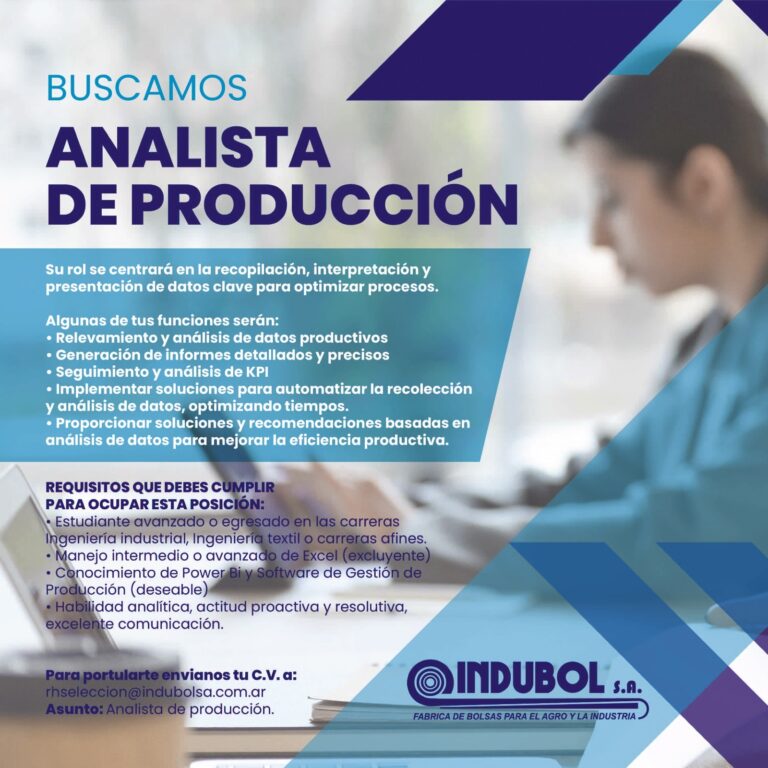 BUSCAMOS

ANALISTA
DE PRODUCCIÓN

Su rol se centrará en la recopilación, interpretación y presentación de datos clave para optimizar procesos.

Algunas de tus funciones serán:
• Relevamiento y análisis de datos productivos
• Generación de informes detallados y precisos
• Seguimiento y análisis de KPI
• Implementar soluciones para automatizar la recolección y análisis de datos, optimizando tiempos.
• Proporcionar soluciones y recomendaciones basadas en análisis de datos para mejorar la eficiencia productiva.

REQUISITOS QUE DEBES CUMPLIR
PARA OCUPAR ESTA POSICIÓN:
• Estudiante avanzado o egresado en las carreras Ingeniería industrial, Ingeniería textil o carreras afines.
• Manejo intermedio o avanzado de Excel (excluyente)
• Conocimiento de Power Bi y Software de Gestión de Producción (deseable)
• Habilidad analítica, actitud proactiva y resolutiva, excelente comunicación.

Para portularte envianos tu C.V. a:
rhseleccion@indubolsa.com.ar
Asunto: Analista de producción.

INDUBOL S.A.
FABRICA DE BOLSAS PARA EL AGRO Y LA INDUSTRIA